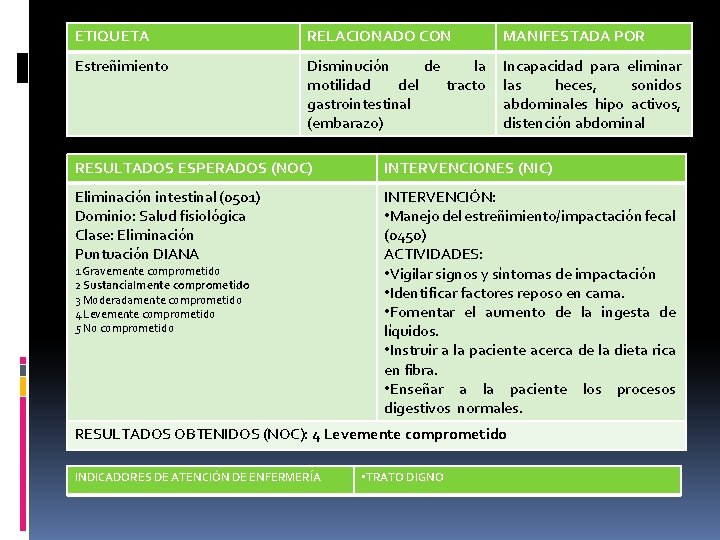 | ETIQUETA | RELACIONADO CON | MANIFESTADA POR |
|---|---|---|
| Estreñimiento | Disminución de la motilidad del tracto gastrointestinal (embarazo) | Incapacidad para eliminar las heces, sonidos abdominales hipo activos, distención abdominal |

| RESULTADOS ESPERADOS (NOC) | INTERVENCIONES (NIC) |
|---|---|
| Eliminación intestinal (0501) Dominio: Salud fisiológica Clase: Eliminación Puntuación DIANA 1 Gravemente comprometido 2 Sustancialmente comprometido 3 Moderadamente comprometido 4 Levemente comprometido 5 No comprometido | INTERVENCIÓN: •Manejo del estreñimiento/impactación fecal (0450) ACTIVIDADES: •Vigilar signos y síntomas de impactación •Identificar factores reposo en cama. •Fomentar el aumento de la ingesta de líquidos. •Instruir a la paciente acerca de la dieta rica en fibra. •Enseñar a la paciente los procesos digestivos normales. |
| RESULTADOS OBTENIDOS (NOC): 4 Levemente comprometido | |

| INDICADORES DE ATENCIÓN DE ENFERMERÍA | •TRATO DIGNO |
|---|---|